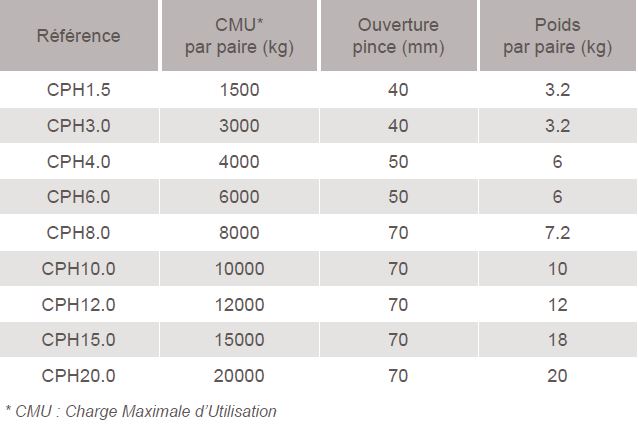 | Référence | CMU* par paire (kg) | Ouverture pince (mm) | Poids par paire (kg) |
|---|---|---|---|
| CPH1.5 | 1500 | 40 | 3.2 |
| CPH3.0 | 3000 | 40 | 3.2 |
| CPH4.0 | 4000 | 50 | 6 |
| CPH6.0 | 6000 | 50 | 6 |
| CPH8.0 | 8000 | 70 | 7.2 |
| CPH10.0 | 10000 | 70 | 10 |
| CPH12.0 | 12000 | 70 | 12 |
| CPH15.0 | 15000 | 70 | 18 |
| CPH20.0 | 20000 | 70 | 20 |

* CMU : Charge Maximale d'Utilisation